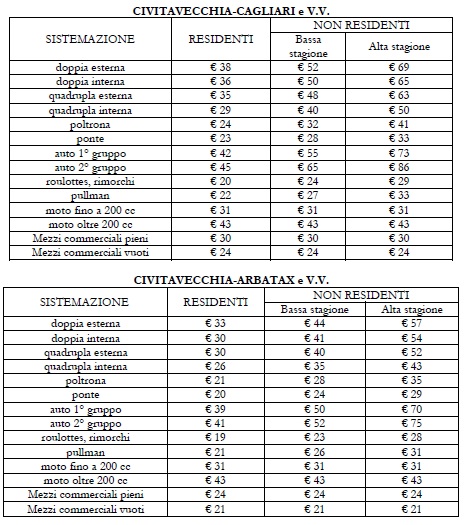 CIVITAVECCHIA-CAGLIARI e V.V.

| SISTEMAZIONE | RESIDENTI | NON RESIDENTI Bassa stagione | NON RESIDENTI Alta stagione |
|---|---|---|---|
| doppia esterna | € 38 | € 52 | € 69 |
| doppia interna | € 36 | € 50 | € 65 |
| quadrupla esterna | € 35 | € 48 | € 63 |
| quadrupla interna | € 29 | € 40 | € 50 |
| poltrona | € 24 | € 32 | € 41 |
| ponte | € 23 | € 28 | € 33 |
| auto 1° gruppo | € 42 | € 55 | € 73 |
| auto 2° gruppo | € 45 | € 65 | € 86 |
| roulottes, rimorchi | € 20 | € 24 | € 29 |
| pullman | € 22 | € 27 | € 33 |
| moto fino a 200 cc | € 31 | € 31 | € 31 |
| moto oltre 200 cc | € 43 | € 43 | € 43 |
| Mezzi commerciali pieni | € 30 | € 30 | € 30 |
| Mezzi commerciali vuoti | € 24 | € 24 | € 24 |

CIVITAVECCHIA-ARBATAX e V.V.

| SISTEMAZIONE | RESIDENTI | NON RESIDENTI Bassa stagione | NON RESIDENTI Alta stagione |
|---|---|---|---|
| doppia esterna | € 33 | € 44 | € 57 |
| doppia interna | € 30 | € 41 | € 54 |
| quadrupla esterna | € 30 | € 40 | € 52 |
| quadrupla interna | € 26 | € 35 | € 43 |
| poltrona | € 21 | € 28 | € 35 |
| ponte | € 20 | € 24 | € 29 |
| auto 1° gruppo | € 39 | € 50 | € 70 |
| auto 2° gruppo | € 41 | € 52 | € 75 |
| roulottes, rimorchi | € 19 | € 23 | € 28 |
| pullman | € 21 | € 26 | € 31 |
| moto fino a 200 cc | € 31 | € 31 | € 31 |
| moto oltre 200 cc | € 43 | € 43 | € 43 |
| Mezzi commerciali pieni | € 24 | € 24 | € 24 |
| Mezzi commerciali vuoti | € 21 | € 21 | € 21 |